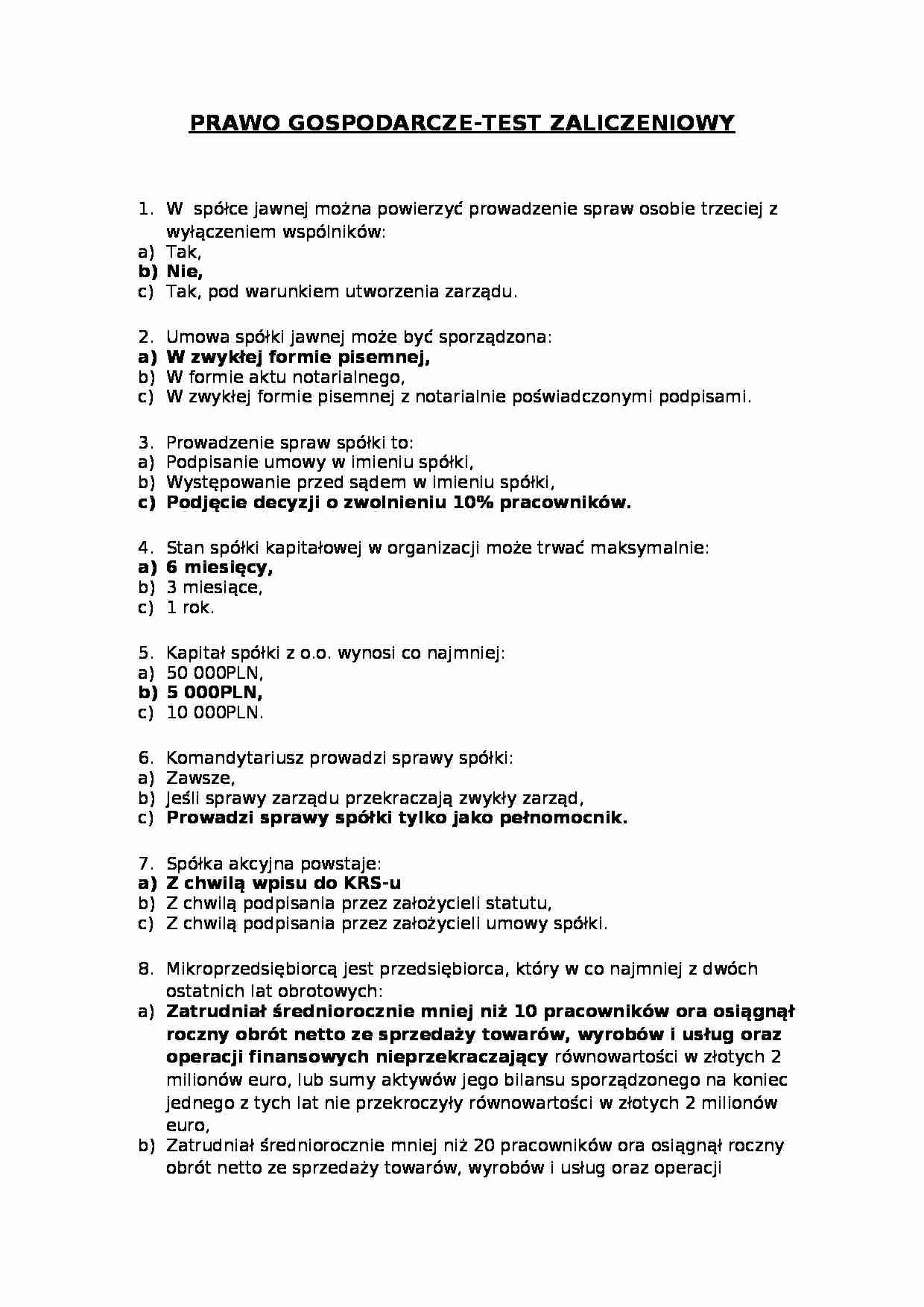 PRAWO GOSPODARCZE-TEST ZALICZENIOWY

1. W spółce jawnej można powierzyć prowadzenie spraw osobie trzeciej z wyłączeniem wspólników:
a) Tak,
b) Nie,
c) Tak, pod warunkiem utworzenia zarządu.

2. Umowa spółki jawnej może być sporządzona:
a) W zwykłej formie pisemnej,
b) W formie aktu notarialnego,
c) W zwykłej formie pisemnej z notarialnie poświadczonymi podpisami.

3. Prowadzenie spraw spółki to:
a) Podpisanie umowy w imieniu spółki,
b) Występowanie przed sądem w imieniu spółki,
c) Podjęcie decyzji o zwolnieniu 10% pracowników.

4. Stan spółki kapitałowej w organizacji może trwać maksymalnie:
a) 6 miesięcy,
b) 3 miesiące,
c) 1 rok.

5. Kapitał spółki z o.o. wynosi co najmniej:
a) 50 000PLN,
b) 5 000PLN,
c) 10 000PLN.

6. Komandytariusz prowadzi sprawy spółki:
a) Zawsze,
b) Jeśli sprawy zarządu przekraczają zwykły zarząd,
c) Prowadzi sprawy spółki tylko jako pełnomocnik.

7. Spółka akcyjna powstaje:
a) Z chwilą wpisu do KRS-u
b) Z chwilą podpisania przez założycieli statutu,
c) Z chwilą podpisania przez założycieli umowy spółki.

8. Mikroprzedsiębiorcą jest przedsiębiorca, który w co najmniej z dwóch ostatnich lat obrotowych:
a) Zatrudniał średniorocznie mniej niż 10 pracowników ora osiągnął roczny obrót netto ze sprzedaży towarów, wyrobów i usług oraz operacji finansowych nieprzekraczający równowartości w złotych 2 milionów euro, lub sumy aktywów jego bilansu sporządzonego na koniec jednego z tych lat nie przekroczyły równowartości w złotych 2 milionów euro,
b) Zatrudniał średniorocznie mniej niż 20 pracowników ora osiągnął roczny obrót netto ze sprzedaży towarów, wyrobów i usług oraz operacji